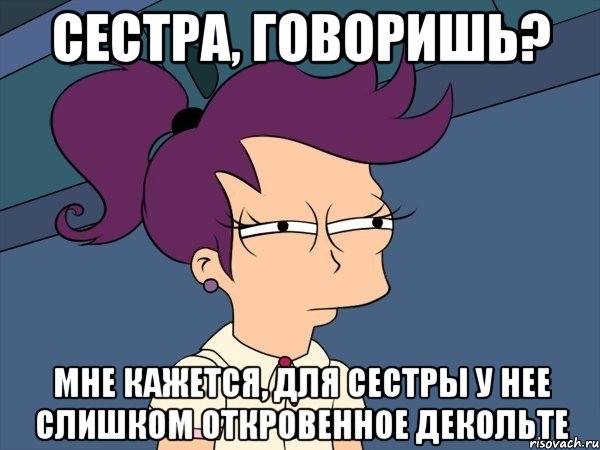 СЕСТРА, ГОВОРИШЬ?

МНЕ КАЖЕТСЯ, ДЛЯ СЕСТРЫ У НЕЕ СЛИШКОМ ОТКРОВЕННОЕ ДЕКОЛЬТЕ

risovach.ru